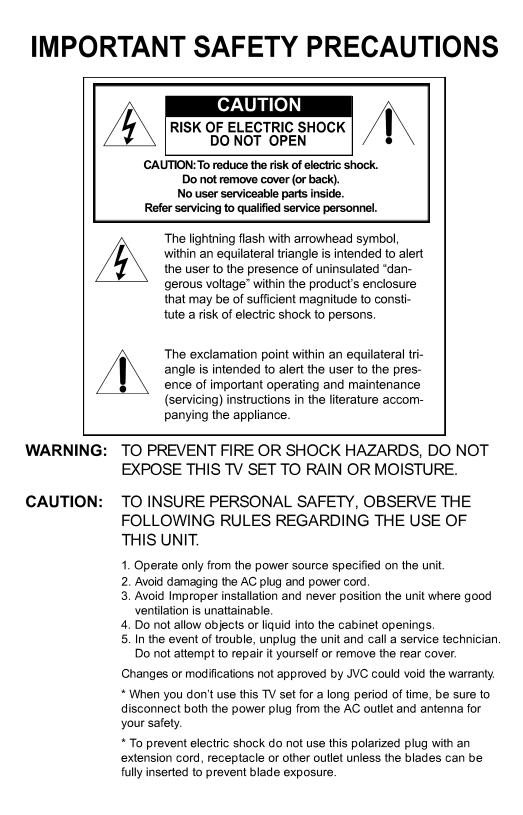 IMPORTANT SAFETY PRECAUTIONS

CAUTION
RISK OF ELECTRIC SHOCK
DO NOT OPEN

CAUTION: To reduce the risk of electric shock.
Do not remove cover (or back).
No user serviceable parts inside.
Refer servicing to qualified service personnel.

The lightning flash with arrowhead symbol, within an equilateral triangle is intended to alert the user to the presence of uninsulated "dangerous voltage" within the product's enclosure that may be of sufficient magnitude to constitute a risk of electric shock to persons.

The exclamation point within an equilateral triangle is intended to alert the user to the presence of important operating and maintenance (servicing) instructions in the literature accompanying the appliance.

WARNING: TO PREVENT FIRE OR SHOCK HAZARDS, DO NOT EXPOSE THIS TV SET TO RAIN OR MOISTURE.

CAUTION: TO INSURE PERSONAL SAFETY, OBSERVE THE FOLLOWING RULES REGARDING THE USE OF THIS UNIT.

1. Operate only from the power source specified on the unit.
2. Avoid damaging the AC plug and power cord.
3. Avoid Improper installation and never position the unit where good ventilation is unattainable.
4. Do not allow objects or liquid into the cabinet openings.
5. In the event of trouble, unplug the unit and call a service technician. Do not attempt to repair it yourself or remove the rear cover.

Changes or modifications not approved by JVC could void the warranty.

* When you don't use this TV set for a long period of time, be sure to disconnect both the power plug from the AC outlet and antenna for your safety.

* To prevent electric shock do not use this polarized plug with an extension cord, receptacle or other outlet unless the blades can be fully inserted to prevent blade exposure.